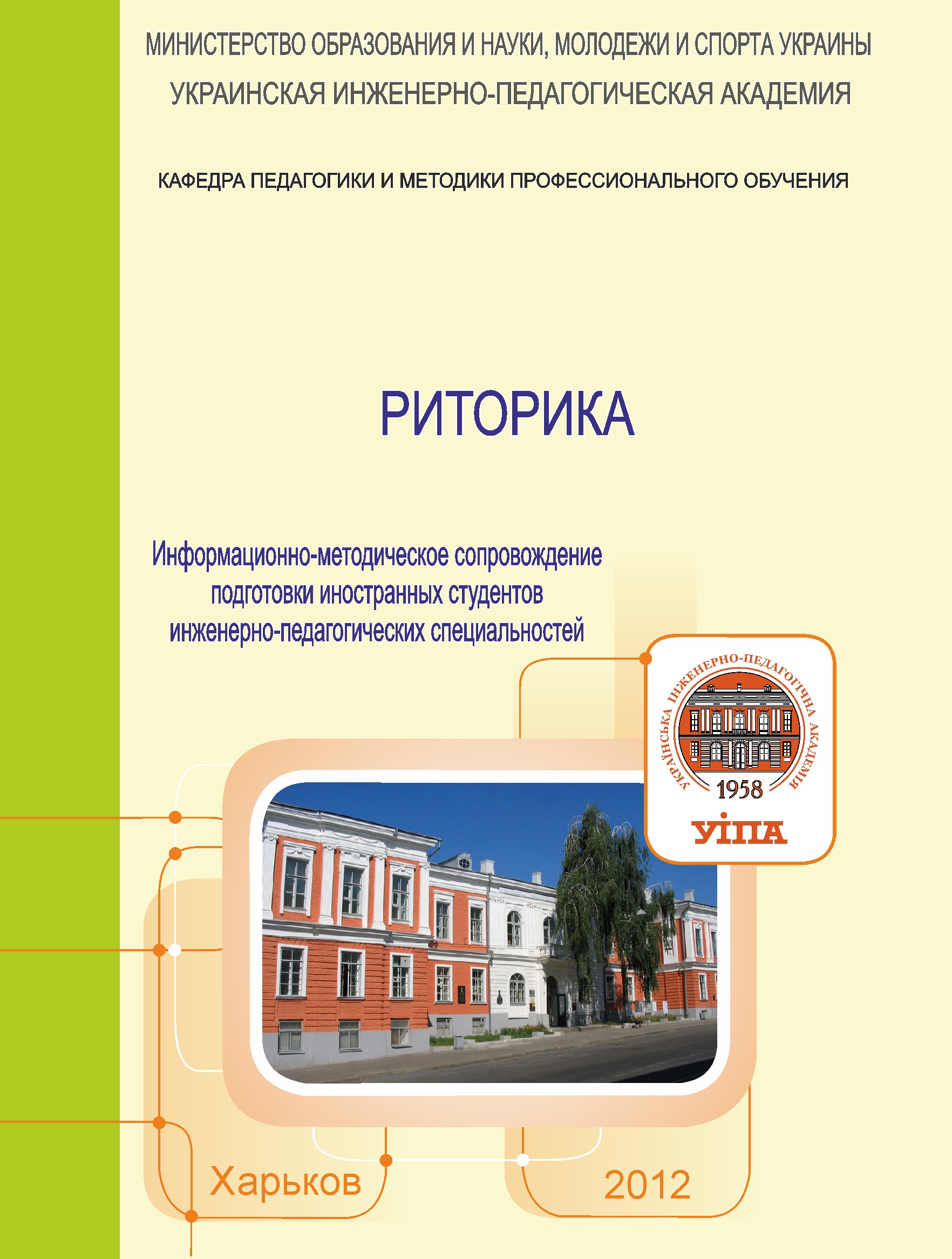 МИНИСТЕРСТВО ОБРАЗОВАНИЯ И НАУКИ, МОЛОДЕЖИ И СПОРТА УКРАИНЫ
УКРАИНСКАЯ ИНЖЕНЕРНО-ПЕДАГОГИЧЕСКАЯ АКАДЕМИЯ

КАФЕДРА ПЕДАГОГИКИ И МЕТОДИКИ ПРОФЕССИОНАЛЬНОГО ОБУЧЕНИЯ

РИТОРИКА

Информационно-методическое сопровождение
подготовки иностранных студентов
инженерно-педагогических специальностей

УКРАЇНСЬКА ІНЖЕНЕРНО-ПЕДАГОГІЧНА АКАДЕМІЯ
1958
УІПА

Харьков

2012